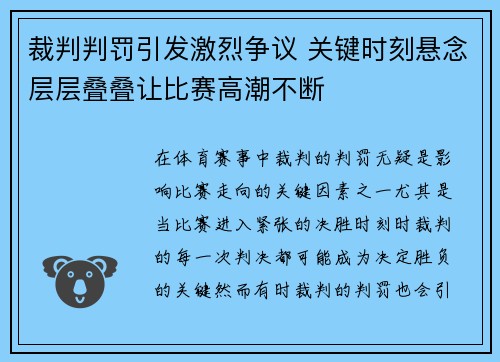 裁判判罚引发激烈争议 关键时刻悬念层层叠叠让比赛高潮不断

在体育赛事中裁判的判罚无疑是影响比赛走向的关键因素之一尤其是当比赛进入紧张的决胜时刻时裁判的每一次判决都可能成为决定胜负的关键然而有时裁判的判罚也会引